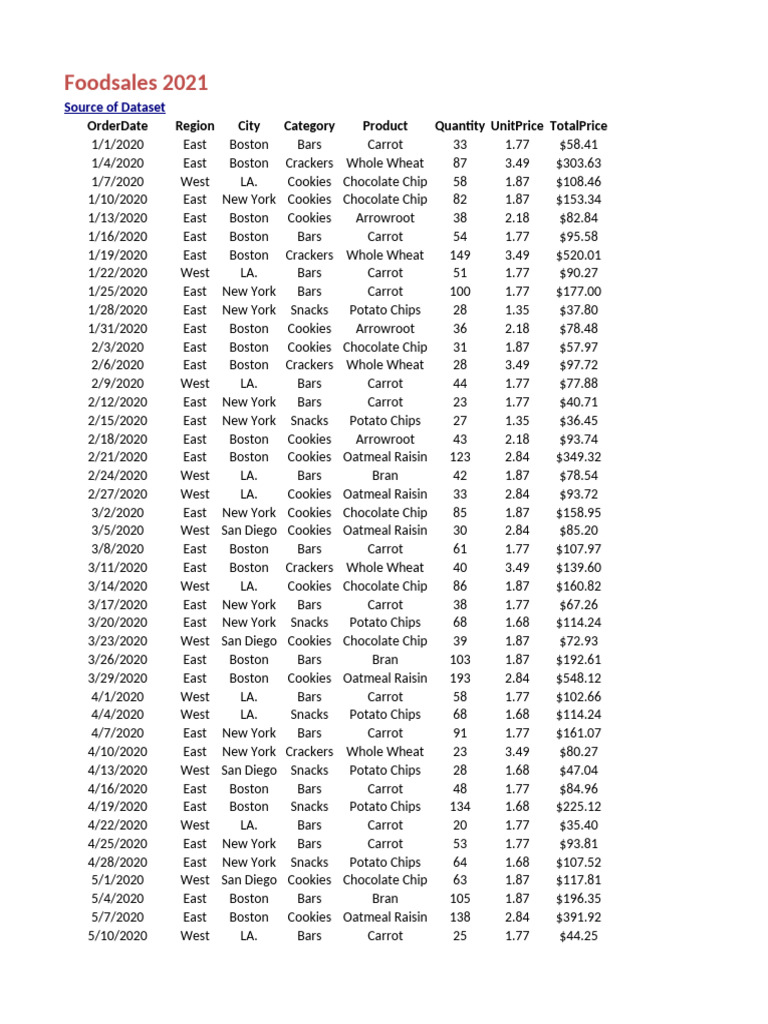 Foodsales 2021

Source of Dataset

| OrderDate | Region | City | Category | Product | Quantity | UnitPrice | TotalPrice |
|---|---|---|---|---|---|---|---|
| 1/1/2020 | East | Boston | Bars | Carrot | 33 | 1.77 | $58.41 |
| 1/4/2020 | East | Boston | Crackers | Whole Wheat | 87 | 3.49 | $303.63 |
| 1/7/2020 | West | LA. | Cookies | Chocolate Chip | 58 | 1.87 | $108.46 |
| 1/10/2020 | East | New York | Cookies | Chocolate Chip | 82 | 1.87 | $153.34 |
| 1/13/2020 | East | Boston | Cookies | Arrowroot | 38 | 2.18 | $82.84 |
| 1/16/2020 | East | Boston | Bars | Carrot | 54 | 1.77 | $95.58 |
| 1/19/2020 | East | Boston | Crackers | Whole Wheat | 149 | 3.49 | $520.01 |
| 1/22/2020 | West | LA. | Bars | Carrot | 51 | 1.77 | $90.27 |
| 1/25/2020 | East | New York | Bars | Carrot | 100 | 1.77 | $177.00 |
| 1/28/2020 | East | New York | Snacks | Potato Chips | 28 | 1.35 | $37.80 |
| 1/31/2020 | East | Boston | Cookies | Arrowroot | 36 | 2.18 | $78.48 |
| 2/3/2020 | East | Boston | Cookies | Chocolate Chip | 31 | 1.87 | $57.97 |
| 2/6/2020 | East | Boston | Crackers | Whole Wheat | 28 | 3.49 | $97.72 |
| 2/9/2020 | West | LA. | Bars | Carrot | 44 | 1.77 | $77.88 |
| 2/12/2020 | East | New York | Bars | Carrot | 23 | 1.77 | $40.71 |
| 2/15/2020 | East | New York | Snacks | Potato Chips | 27 | 1.35 | $36.45 |
| 2/18/2020 | East | Boston | Cookies | Arrowroot | 43 | 2.18 | $93.74 |
| 2/21/2020 | East | Boston | Cookies | Oatmeal Raisin | 123 | 2.84 | $349.32 |
| 2/24/2020 | West | LA. | Bars | Bran | 42 | 1.87 | $78.54 |
| 2/27/2020 | West | LA. | Cookies | Oatmeal Raisin | 33 | 2.84 | $93.72 |
| 3/2/2020 | East | New York | Cookies | Chocolate Chip | 85 | 1.87 | $158.95 |
| 3/5/2020 | West | San Diego | Cookies | Oatmeal Raisin | 30 | 2.84 | $85.20 |
| 3/8/2020 | East | Boston | Bars | Carrot | 61 | 1.77 | $107.97 |
| 3/11/2020 | East | Boston | Crackers | Whole Wheat | 40 | 3.49 | $139.60 |
| 3/14/2020 | West | LA. | Cookies | Chocolate Chip | 86 | 1.87 | $160.82 |
| 3/17/2020 | East | New York | Bars | Carrot | 38 | 1.77 | $67.26 |
| 3/20/2020 | East | New York | Snacks | Potato Chips | 68 | 1.68 | $114.24 |
| 3/23/2020 | West | San Diego | Cookies | Chocolate Chip | 39 | 1.87 | $72.93 |
| 3/26/2020 | East | Boston | Bars | Bran | 103 | 1.87 | $192.61 |
| 3/29/2020 | East | Boston | Cookies | Oatmeal Raisin | 193 | 2.84 | $548.12 |
| 4/1/2020 | West | LA. | Bars | Carrot | 58 | 1.77 | $102.66 |
| 4/4/2020 | West | LA. | Snacks | Potato Chips | 68 | 1.68 | $114.24 |
| 4/7/2020 | East | New York | Bars | Carrot | 91 | 1.77 | $161.07 |
| 4/10/2020 | East | New York | Crackers | Whole Wheat | 23 | 3.49 | $80.27 |
| 4/13/2020 | West | San Diego | Snacks | Potato Chips | 28 | 1.68 | $47.04 |
| 4/16/2020 | East | Boston | Bars | Carrot | 48 | 1.77 | $84.96 |
| 4/19/2020 | East | Boston | Snacks | Potato Chips | 134 | 1.68 | $225.12 |
| 4/22/2020 | West | LA. | Bars | Carrot | 20 | 1.77 | $35.40 |
| 4/25/2020 | East | New York | Bars | Carrot | 53 | 1.77 | $93.81 |
| 4/28/2020 | East | New York | Snacks | Potato Chips | 64 | 1.68 | $107.52 |
| 5/1/2020 | West | San Diego | Cookies | Chocolate Chip | 63 | 1.87 | $117.81 |
| 5/4/2020 | East | Boston | Bars | Bran | 105 | 1.87 | $196.35 |
| 5/7/2020 | East | Boston | Cookies | Oatmeal Raisin | 138 | 2.84 | $391.92 |
| 5/10/2020 | West | LA. | Bars | Carrot | 25 | 1.77 | $44.25 |